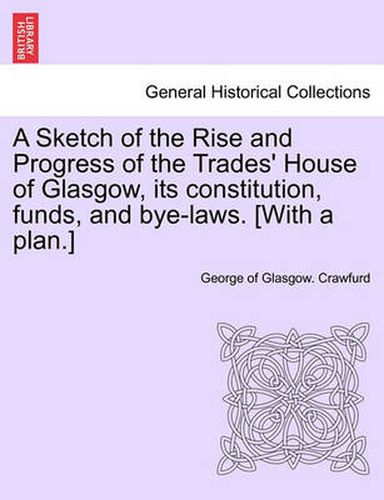 BRITISH LIBRARY

General Historical Collections

A Sketch of the Rise and Progress of the Trades' House of Glasgow, its constitution, funds, and bye-laws. [With a plan.]

George of Glasgow. Crawfurd